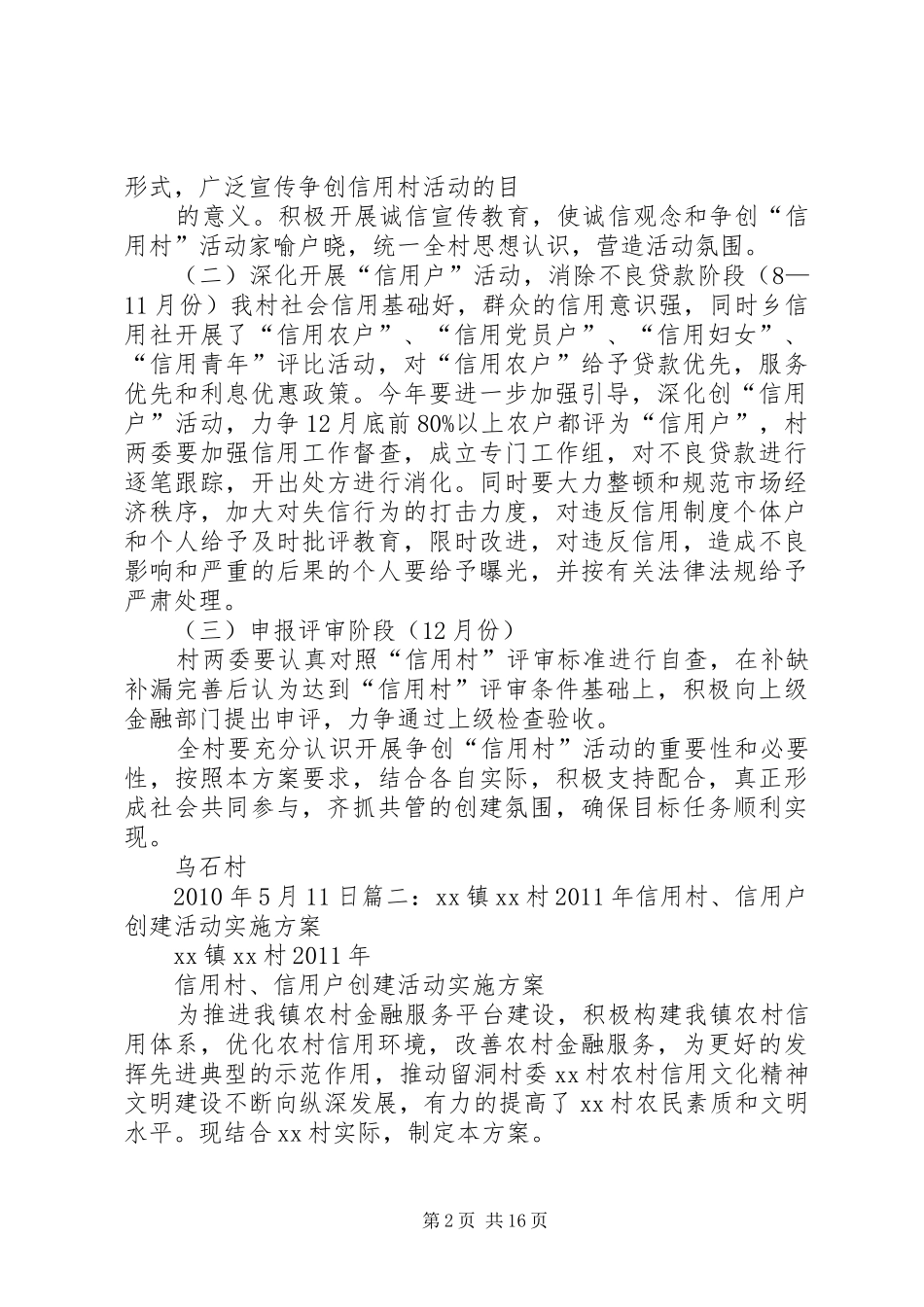 形式，广泛宣传争创信用村活动的目

的意义。积极开展诚信宣传教育，使诚信观念和争创“信用村”活动家喻户晓，统一全村思想认识，营造活动氛围。

（二）深化开展“信用户”活动，消除不良贷款阶段（8—11月份）我村社会信用基础好，群众的信用意识强，同时乡信用社开展了“信用农户”、“信用党员户”、“信用妇女”、“信用青年”评比活动，对“信用农户”给予贷款优先，服务优先和利息优惠政策。今年要进一步加强引导，深化创“信用户”活动，力争12月底前80%以上农户都评为“信用户”，村两委要加强信用工作督查，成立专门工作组，对不良贷款进行逐笔跟踪，开出处方进行消化。同时要大力整顿和规范市场经济秩序，加大对失信行为的打击力度，对违反信用制度个体户和个人给予及时批评教育，限时改进，对违反信用，造成不良影响和严重的后果的个人要给予曝光，并按有关法律法规给予严肃处理。

（三）申报评审阶段（12月份）

村两委要认真对照“信用村”评审标准进行自查，在补缺补漏完善后认为达到“信用村”评审条件基础上，积极向上级金融部门提出申评，力争通过上级检查验收。

全村要充分认识开展争创“信用村”活动的重要性和必要性，按照本方案要求，结合各自实际，积极支持配合，真正形成社会共同参与，齐抓共管的创建氛围，确保目标任务顺利实现。

乌石村

2010年5月11日篇二：xx镇xx村2011年信用村、信用户创建活动实施方案

xx镇xx村2011年

信用村、信用户创建活动实施方案

为推进我镇农村金融服务平台建设，积极构建我镇农村信用体系，优化农村信用环境，改善农村金融服务，为更好的发挥先进典型的示范作用，推动留洞村委xx村农村信用文化精神文明建设不断向纵深发展，有力的提高了xx村农民素质和文明水平。现结合xx村实际，制定本方案。

第2页 共16页